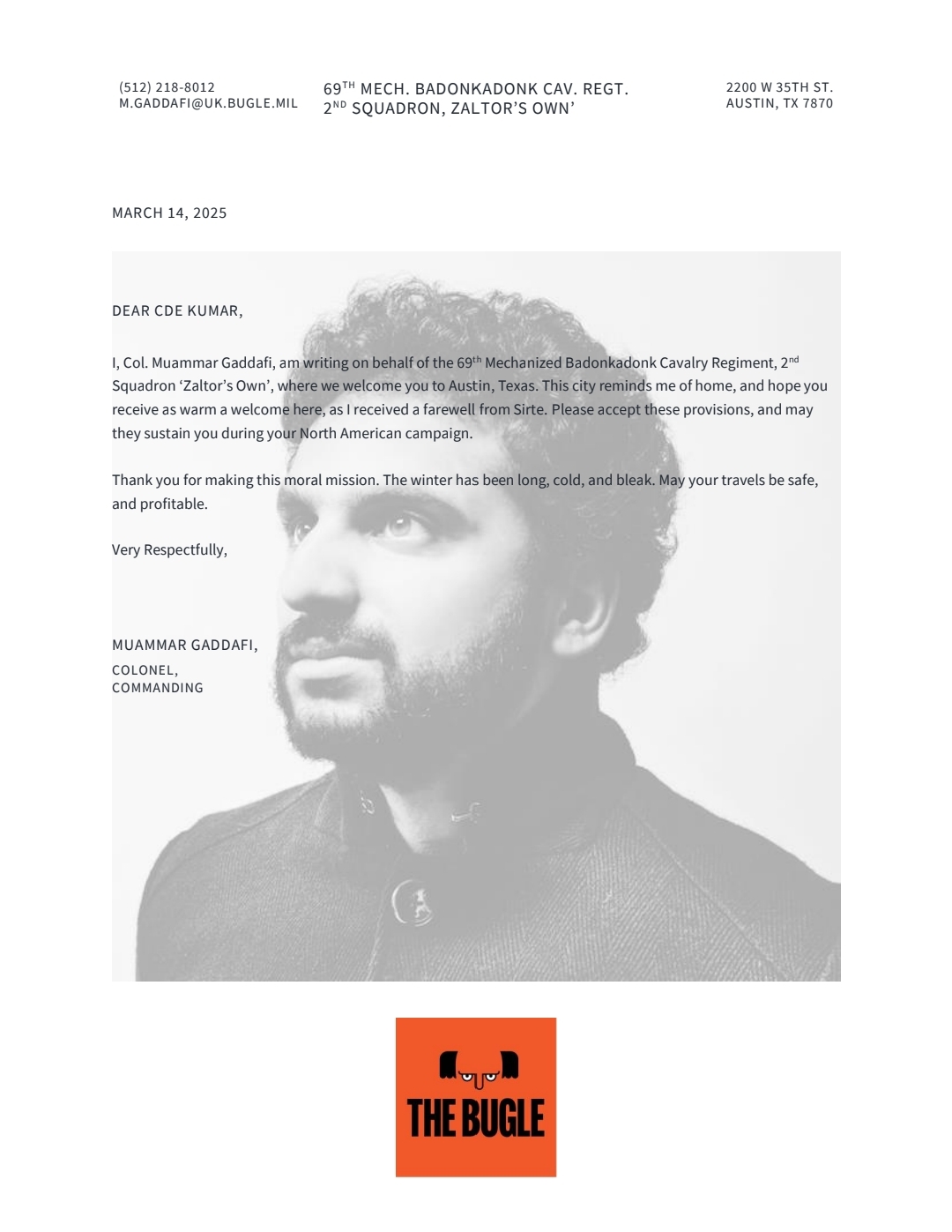 (512) 218-8012
M.GADDAFI@UK.BUGLE.MIL

69$^{TH}$ MECH. BADONKADONK CAV. REGT.
2$^{ND}$ SQUADRON, ZALTOR'S OWN'

2200 W 35TH ST.
AUSTIN, TX 7870

MARCH 14, 2025

DEAR CDE KUMAR,

I, Col. Muammar Gaddafi, am writing on behalf of the 69$^{th}$ Mechanized Badonkadonk Cavalry Regiment, 2$^{nd}$ Squadron 'Zaltor's Own', where we welcome you to Austin, Texas. This city reminds me of home, and hope you receive as warm a welcome here, as I received a farewell from Sirte. Please accept these provisions, and may they sustain you during your North American campaign.

Thank you for making this moral mission. The winter has been long, cold, and bleak. May your travels be safe, and profitable.

Very Respectfully,

MUAMMAR GADDAFI,
COLONEL,
COMMANDING

THE BUGLE